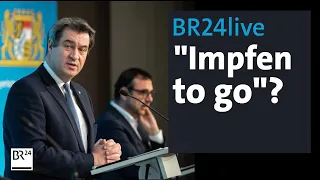 BR24live
"Impfen to go"?

BR24